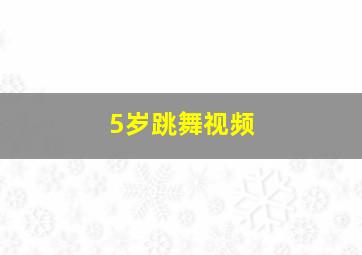 5岁跳舞视频